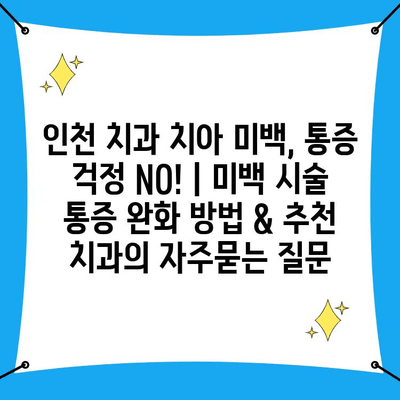 인천 치과 치아 미백, 통증 걱정 NO! | 미백 시술 통증 완화 방법 & 추천 치과의 자주묻는 질문